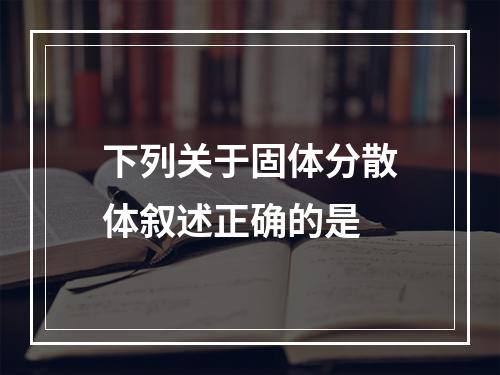 下列关于固体分散体叙述正确的是